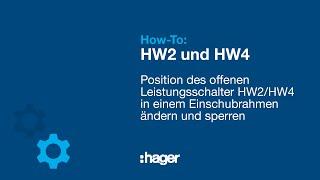 How-To:
HW2 und HW4

Position des offenen Leistungsschalter HW2/HW4 in einem Einschubrahmen ändern und sperren

:hager